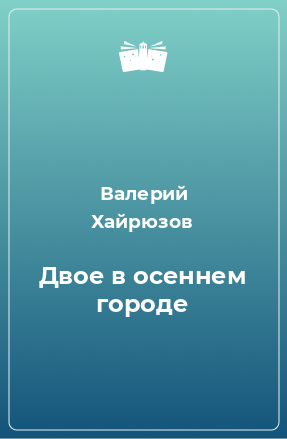 Валерий Хайрюзов

Двое в осеннем городе